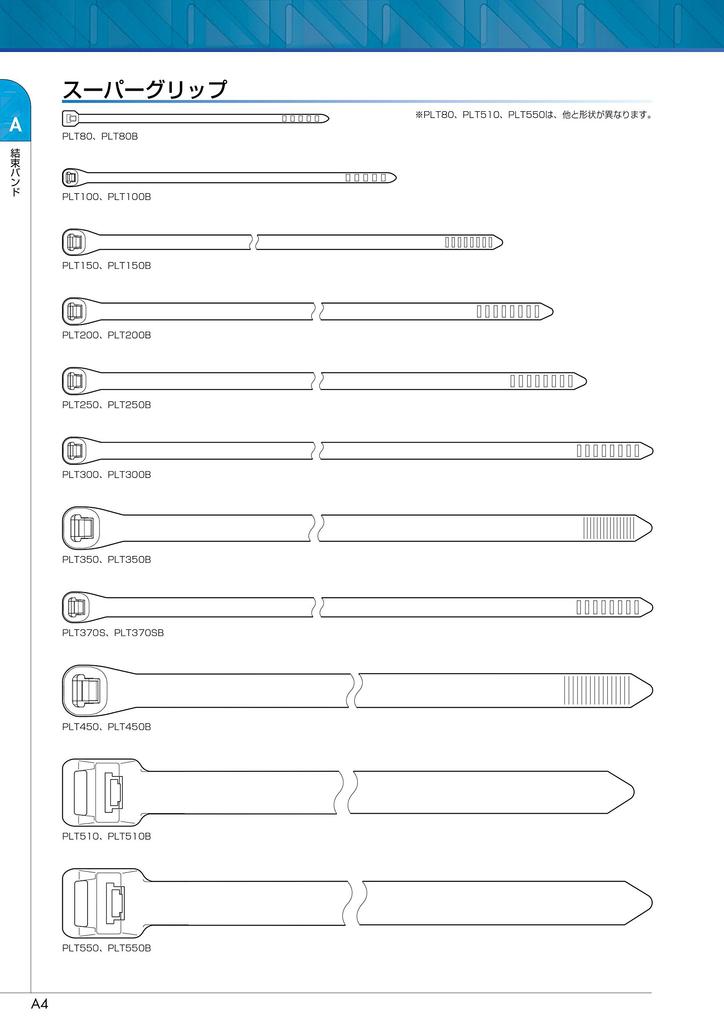 A
結束バンド

スーパーグリップ

※PLT80、PLT510、PLT550は、他と形状が異なります。

PLT80、PLT80B

PLT100、PLT100B

PLT150、PLT150B

PLT200、PLT200B

PLT250、PLT250B

PLT300、PLT300B

PLT350、PLT350B

PLT370S、PLT370SB

PLT450、PLT450B

PLT510、PLT510B

PLT550、PLT550B

A4